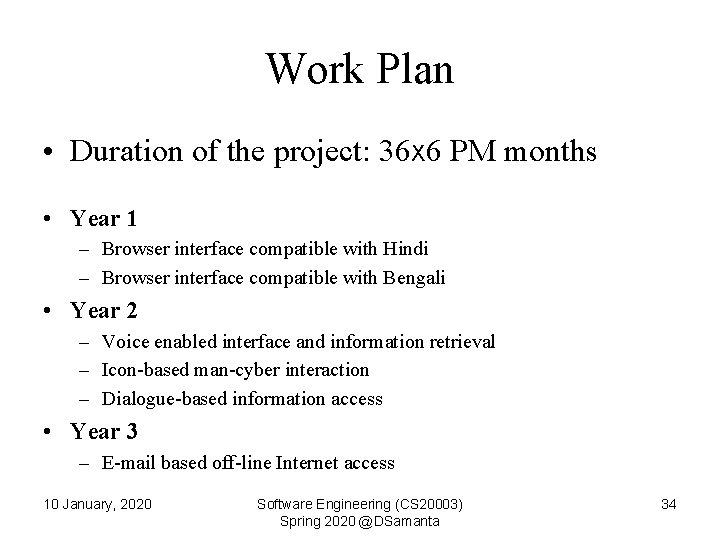 Work Plan

• Duration of the project: 36x6 PM months

• Year 1
– Browser interface compatible with Hindi
– Browser interface compatible with Bengali

• Year 2
– Voice enabled interface and information retrieval
– Icon-based man-cyber interaction
– Dialogue-based information access

• Year 3
– E-mail based off-line Internet access

10 January, 2020

Software Engineering (CS20003)
Spring 2020 @DSamanta

34